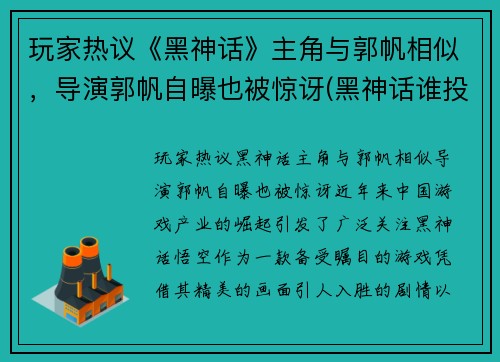 玩家热议《黑神话》主角与郭帆相似，导演郭帆自曝也被惊讶(黑神话谁投

玩家热议黑神话主角与郭帆相似导演郭帆自曝也被惊讶近年来中国游戏产业的崛起引发了广泛关注黑神话悟空作为一款备受瞩目的游戏凭借其精美的画面引人入胜的剧情以